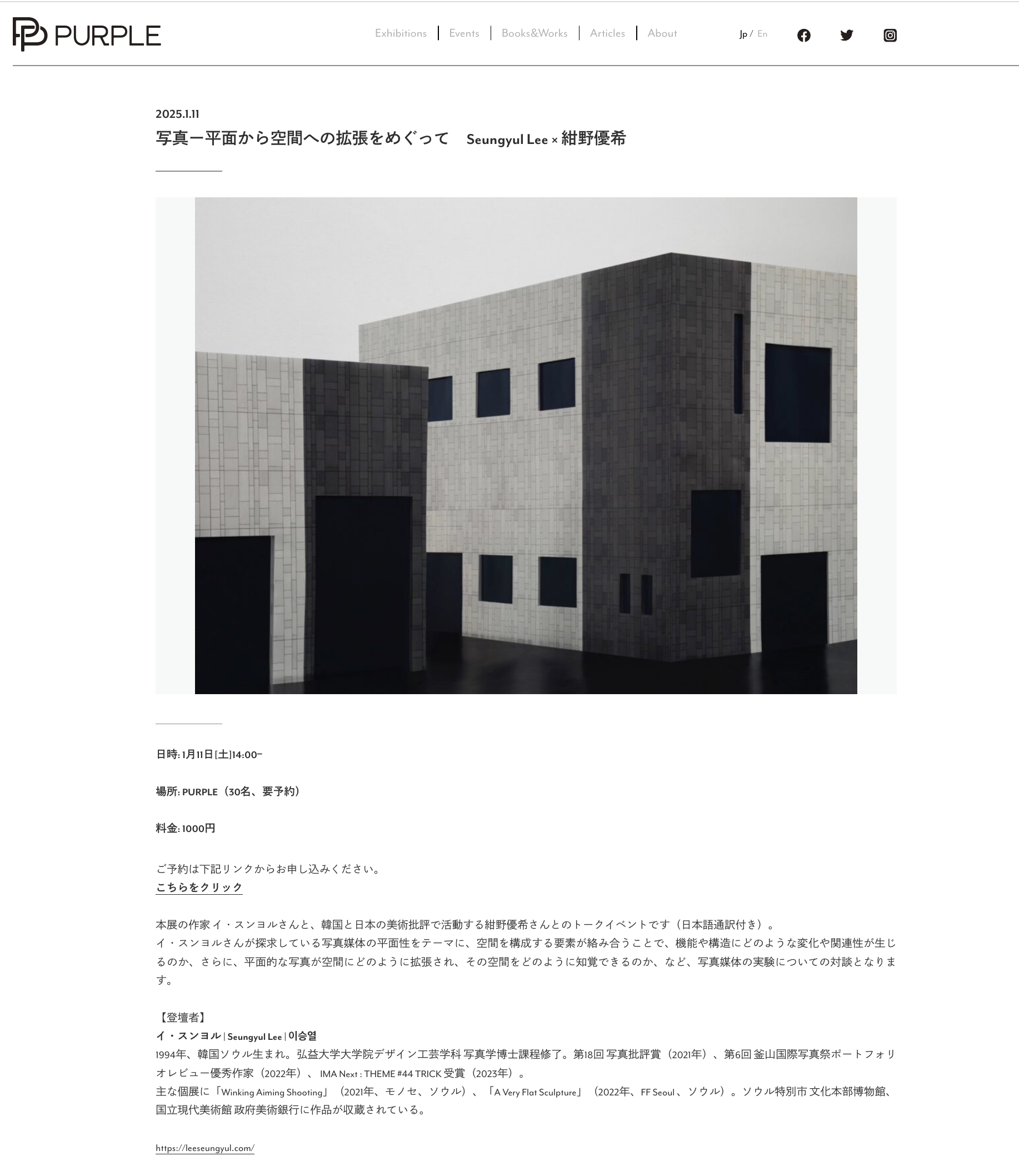 PURPLE

Exhibitions | Events | Books&Works | Articles | About

Jp / En

2025.1.11

写真ー平面から空間への拡張をめぐって　Seungyul Lee × 紺野優希

日時: 1月11日[土]14:00–

場所: PURPLE（30名、要予約）

料金: 1000円

ご予約は下記リンクからお申し込みください。
こちらをクリック

本展の作家イ・スンヨルさんと、韓国と日本の美術批評で活動する紺野優希さんとのトークイベントです（日本語通訳付き）。
イ・スンヨルさんが探求している写真媒体の平面性をテーマに、空間を構成する要素が絡み合うことで、機能や構造にどのような変化や関連性が生じるのか、さらに、平面的な写真が空間にどのように拡張され、その空間をどのように知覚できるのか、など、写真媒体の実験についての対談となります。

【登壇者】
イ・スンヨル | Seungyul Lee | 이승열
1994年、韓国ソウル生まれ。弘益大学大学院デザイン工芸学科 写真学博士課程修了。第18回 写真批評賞（2021年）、第6回 釜山国際写真祭ポートフォリオレビュー優秀作家（2022年）、IMA Next : THEME #44 TRICK 受賞（2023年）。
主な個展に「Winking Aiming Shooting」（2021年、モノセ、ソウル）、「A Very Flat Sculpture」（2022年、FF Seoul、ソウル）。ソウル特別市 文化本部博物館、国立現代美術館 政府美術銀行に作品が収蔵されている。

https://leeseungyul.com/